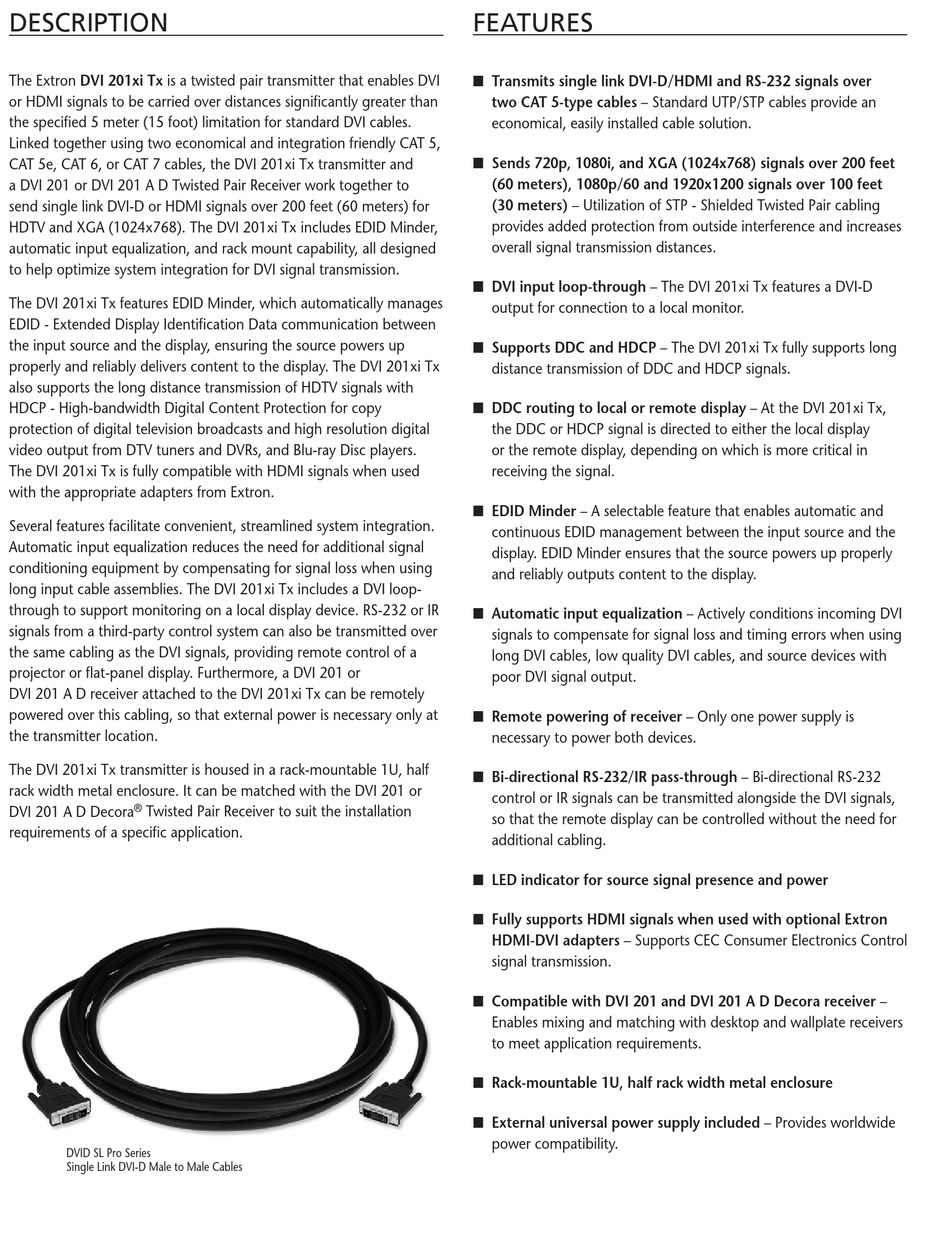 DESCRIPTION

The Extron DVI 201xi Tx is a twisted pair transmitter that enables DVI or HDMI signals to be carried over distances significantly greater than the specified 5 meter (15 foot) limitation for standard DVI cables. Linked together using two economical and integration friendly CAT 5, CAT 5e, CAT 6, or CAT 7 cables, the DVI 201xi Tx transmitter and a DVI 201 or DVI 201 A D Twisted Pair Receiver work together to send single link DVI-D or HDMI signals over 200 feet (60 meters) for HDTV and XGA (1024x768). The DVI 201xi Tx includes EDID Minder, automatic input equalization, and rack mount capability, all designed to help optimize system integration for DVI signal transmission.

The DVI 201xi Tx features EDID Minder, which automatically manages EDID - Extended Display Identification Data communication between the input source and the display, ensuring the source powers up properly and reliably delivers content to the display. The DVI 201xi Tx also supports the long distance transmission of HDTV signals with HDCP - High-bandwidth Digital Content Protection for copy protection of digital television broadcasts and high resolution digital video output from DTV tuners and DVRs, and Blu-ray Disc players. The DVI 201xi Tx is fully compatible with HDMI signals when used with the appropriate adapters from Extron.

Several features facilitate convenient, streamlined system integration. Automatic input equalization reduces the need for additional signal conditioning equipment by compensating for signal loss when using long input cable assemblies. The DVI 201xi Tx includes a DVI loop-through to support monitoring on a local display device. RS-232 or IR signals from a third-party control system can also be transmitted over the same cabling as the DVI signals, providing remote control of a projector or flat-panel display. Furthermore, a DVI 201 or DVI 201 A D receiver attached to the DVI 201xi Tx can be remotely powered over this cabling, so that external power is necessary only at the transmitter location.

The DVI 201xi Tx transmitter is housed in a rack-mountable 1U, half rack width metal enclosure. It can be matched with the DVI 201 or DVI 201 A D Decora® Twisted Pair Receiver to suit the installation requirements of a specific application.

DVID SL Pro Series
Single Link DVI-D Male to Male Cables

FEATURES

■ Transmits single link DVI-D/HDMI and RS-232 signals over two CAT 5-type cables – Standard UTP/STP cables provide an economical, easily installed cable solution.

■ Sends 720p, 1080i, and XGA (1024x768) signals over 200 feet (60 meters), 1080p/60 and 1920x1200 signals over 100 feet (30 meters) – Utilization of STP - Shielded Twisted Pair cabling provides added protection from outside interference and increases overall signal transmission distances.

■ DVI input loop-through – The DVI 201xi Tx features a DVI-D output for connection to a local monitor.

■ Supports DDC and HDCP – The DVI 201xi Tx fully supports long distance transmission of DDC and HDCP signals.

■ DDC routing to local or remote display – At the DVI 201xi Tx, the DDC or HDCP signal is directed to either the local display or the remote display, depending on which is more critical in receiving the signal.

■ EDID Minder – A selectable feature that enables automatic and continuous EDID management between the input source and the display. EDID Minder ensures that the source powers up properly and reliably outputs content to the display.

■ Automatic input equalization – Actively conditions incoming DVI signals to compensate for signal loss and timing errors when using long DVI cables, low quality DVI cables, and source devices with poor DVI signal output.

■ Remote powering of receiver – Only one power supply is necessary to power both devices.

■ Bi-directional RS-232/IR pass-through – Bi-directional RS-232 control or IR signals can be transmitted alongside the DVI signals, so that the remote display can be controlled without the need for additional cabling.

■ LED indicator for source signal presence and power

■ Fully supports HDMI signals when used with optional Extron HDMI-DVI adapters – Supports CEC Consumer Electronics Control signal transmission.

■ Compatible with DVI 201 and DVI 201 A D Decora receiver – Enables mixing and matching with desktop and wallplate receivers to meet application requirements.

■ Rack-mountable 1U, half rack width metal enclosure

■ External universal power supply included – Provides worldwide power compatibility.